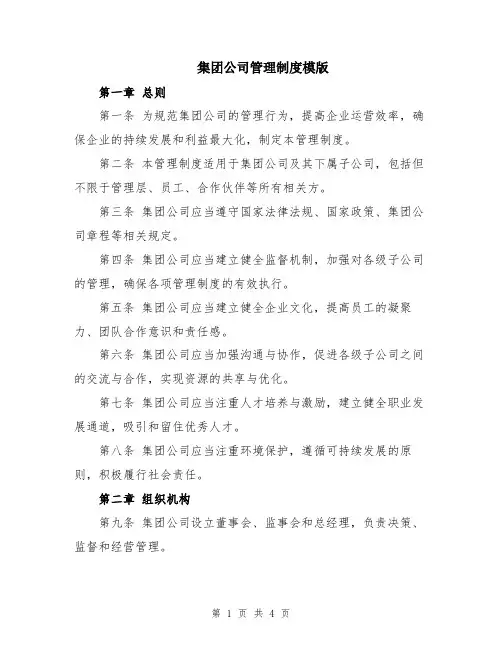 集团公司管理制度模版

第一章 总则

第一条 为规范集团公司的管理行为，提高企业运营效率，确保企业的持续发展和利益最大化，制定本管理制度。

第二条 本管理制度适用于集团公司及其下属子公司，包括但不限于管理层、员工、合作伙伴等所有相关方。

第三条 集团公司应当遵守国家法律法规、国家政策、集团公司章程等相关规定。

第四条 集团公司应当建立健全监督机制，加强对各级子公司的管理，确保各项管理制度的有效执行。

第五条 集团公司应当建立健全企业文化，提高员工的凝聚力、团队合作意识和责任感。

第六条 集团公司应当加强沟通与协作，促进各级子公司之间的交流与合作，实现资源的共享与优化。

第七条 集团公司应当注重人才培养与激励，建立健全职业发展通道，吸引和留住优秀人才。

第八条 集团公司应当注重环境保护，遵循可持续发展的原则，积极履行社会责任。

第二章 组织机构

第九条 集团公司设立董事会、监事会和总经理，负责决策、监督和经营管理。

第 1 页 共 4 页